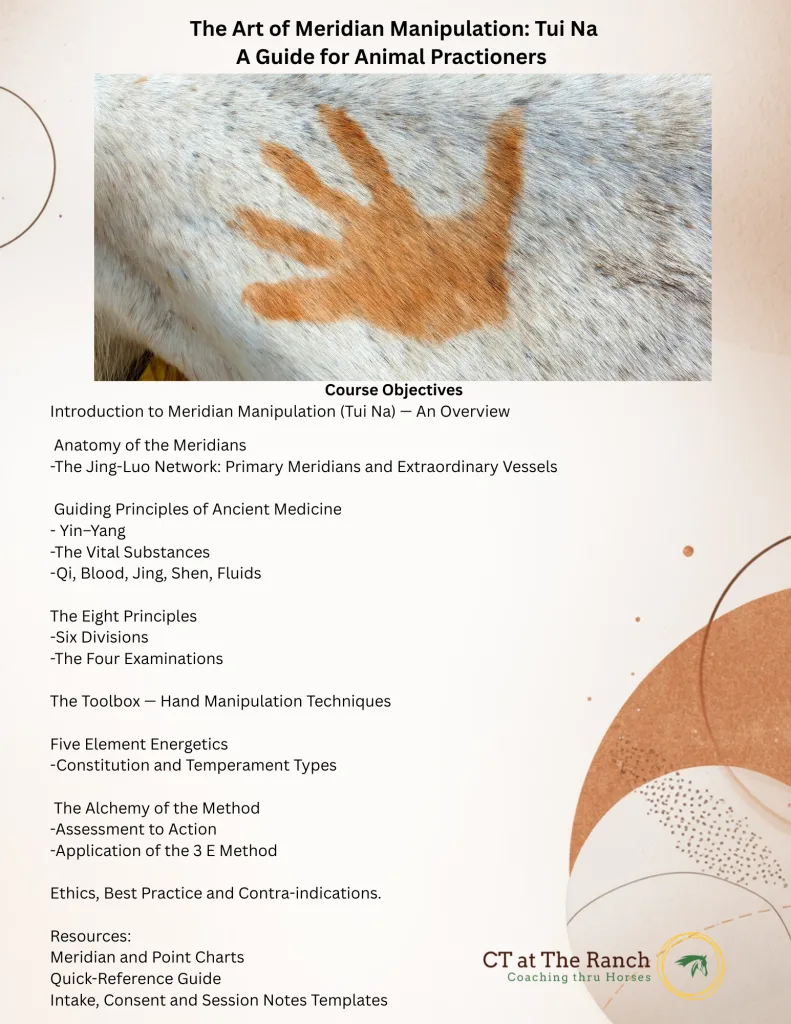 The Art of Meridian Manipulation: Tui Na
A Guide for Animal Practioners

Course Objectives
Introduction to Meridian Manipulation (Tui Na) — An Overview

Anatomy of the Meridians
-The Jing-Luo Network: Primary Meridians and Extraordinary Vessels

Guiding Principles of Ancient Medicine
- Yin–Yang
-The Vital Substances
-Qi, Blood, Jing, Shen, Fluids

The Eight Principles
-Six Divisions
-The Four Examinations

The Toolbox — Hand Manipulation Techniques

Five Element Energetics
-Constitution and Temperament Types

The Alchemy of the Method
-Assessment to Action
-Application of the 3 E Method

Ethics, Best Practice and Contra-indications.

Resources:
Meridian and Point Charts
Quick-Reference Guide
Intake, Consent and Session Notes Templates

CT at The Ranch
Coaching thru Horses